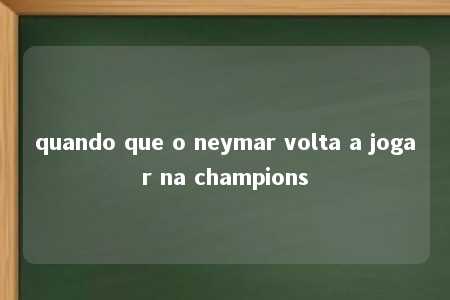 quando que o neymar volta a jogar na champions